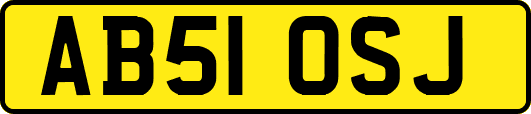 AB51 OSJ